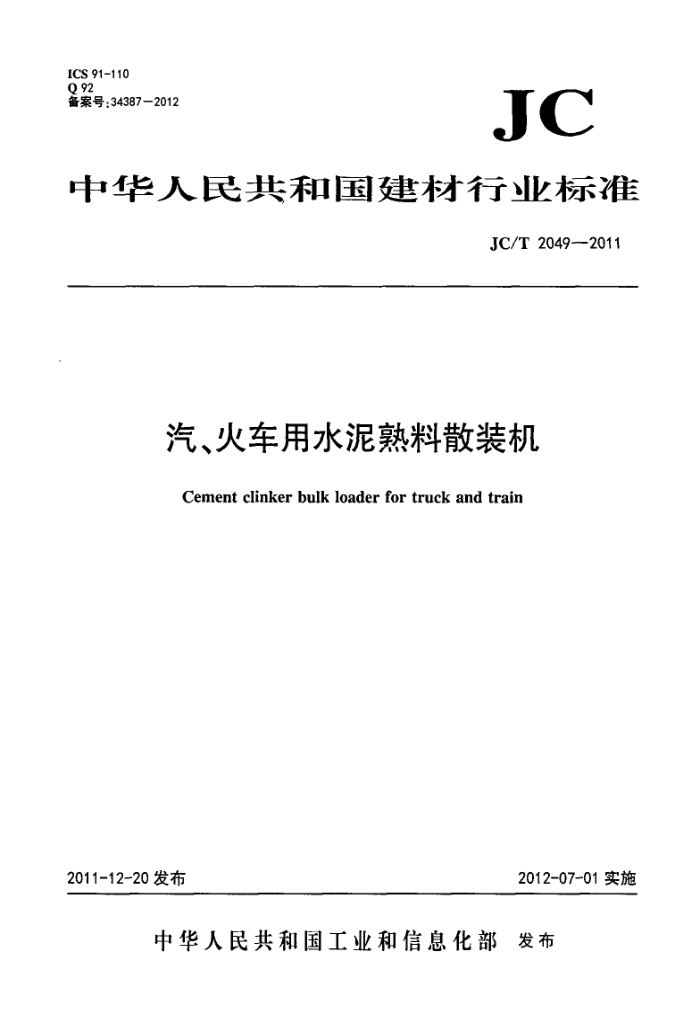 ICS 91-110
Q 92
备案号:34387—2012

JC

中华人民共和国建材行业标准

JC/T 2049—2011

汽、火车用水泥熟料散装机

Cement clinker bulk loader for truck and train

2011-12-20 发布

2012-07-01 实施

中华人民共和国工业和信息化部 发布